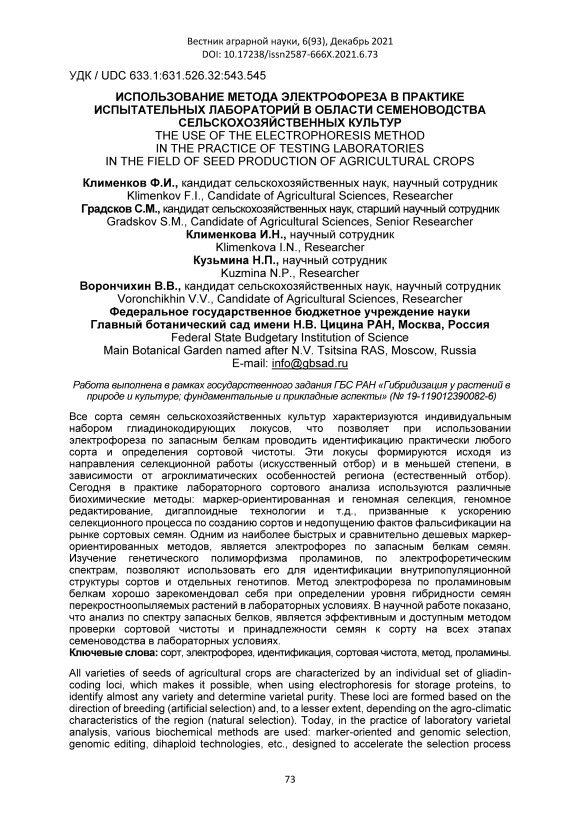 Вестник аграрной науки, 6(93), Декабрь 2021
DOI: 10.17238/issn2587-666X.2021.6.73

УДК / UDC 633.1:631.526.32:543.545

ИСПОЛЬЗОВАНИЕ МЕТОДА ЭЛЕКТРОФОРЕЗА В ПРАКТИКЕ ИСПЫТАТЕЛЬНЫХ ЛАБОРАТОРИЙ В ОБЛАСТИ СЕМЕНОВОДСТВА СЕЛЬСКОХОЗЯЙСТВЕННЫХ КУЛЬТУР
THE USE OF THE ELECTROPHORESIS METHOD IN THE PRACTICE OF TESTING LABORATORIES IN THE FIELD OF SEED PRODUCTION OF AGRICULTURAL CROPS

Клименков Ф.И., кандидат сельскохозяйственных наук, научный сотрудник
Klimenkov F.I., Candidate of Agricultural Sciences, Researcher
Градсков С.М., кандидат сельскохозяйственных наук, старший научный сотрудник
Gradskov S.M., Candidate of Agricultural Sciences, Senior Researcher
Клименкова И.Н., научный сотрудник
Klimenkova I.N., Researcher
Кузьмина Н.П., научный сотрудник
Kuzmina N.P., Researcher
Ворончихин В.В., кандидат сельскохозяйственных наук, научный сотрудник
Voronchikhin V.V., Candidate of Agricultural Sciences, Researcher
Федеральное государственное бюджетное учреждение науки
Главный ботанический сад имени Н.В. Цицина РАН, Москва, Россия
Federal State Budgetary Institution of Science
Main Botanical Garden named after N.V. Tsitsina RAS, Moscow, Russia
E-mail: info@gbsad.ru

Работа выполнена в рамках государственного задания ГБС РАН «Гибридизация у растений в природе и культуре; фундаментальные и прикладные аспекты» (№ 19-119012390082-6)

Все сорта семян сельскохозяйственных культур характеризуются индивидуальным набором глиадинокодирующих локусов, что позволяет при использовании электрофореза по запасным белкам проводить идентификацию практически любого сорта и определения сортовой чистоты. Эти локусы формируются исходя из направления селекционной работы (искусственный отбор) и в меньшей степени, в зависимости от агроклиматических особенностей региона (естественный отбор). Сегодня в практике лабораторного сортового анализа используются различные биохимические методы: маркер-ориентированная и геномная селекция, геномное редактирование, дигаплоидные технологии и т.д., призванные к ускорению селекционного процесса по созданию сортов и недопущению фактов фальсификации на рынке сортовых семян. Одним из наиболее быстрых и сравнительно дешевых маркер-ориентированных методов, является электрофорез по запасным белкам семян. Изучение генетического полиморфизма проламинов, по электрофоретическим спектрам, позволяют использовать его для идентификации внутрипопуляционной структуры сортов и отдельных генотипов. Метод электрофореза по проламиновым белкам хорошо зарекомендовал себя при определении уровня гибридности семян перекрестноопыляемых растений в лабораторных условиях. В научной работе показано, что анализ по спектру запасных белков, является эффективным и доступным методом проверки сортовой чистоты и принадлежности семян к сорту на всех этапах семеноводства в лабораторных условиях.
Ключевые слова: сорт, электрофорез, идентификация, сортовая чистота, метод, проламины.

All varieties of seeds of agricultural crops are characterized by an individual set of gliadin-coding loci, which makes it possible, when using electrophoresis for storage proteins, to identify almost any variety and determine varietal purity. These loci are formed based on the direction of breeding (artificial selection) and, to a lesser extent, depending on the agro-climatic characteristics of the region (natural selection). Today, in the practice of laboratory varietal analysis, various biochemical methods are used: marker-oriented and genomic selection, genomic editing, dihaploid technologies, etc., designed to accelerate the selection process

73